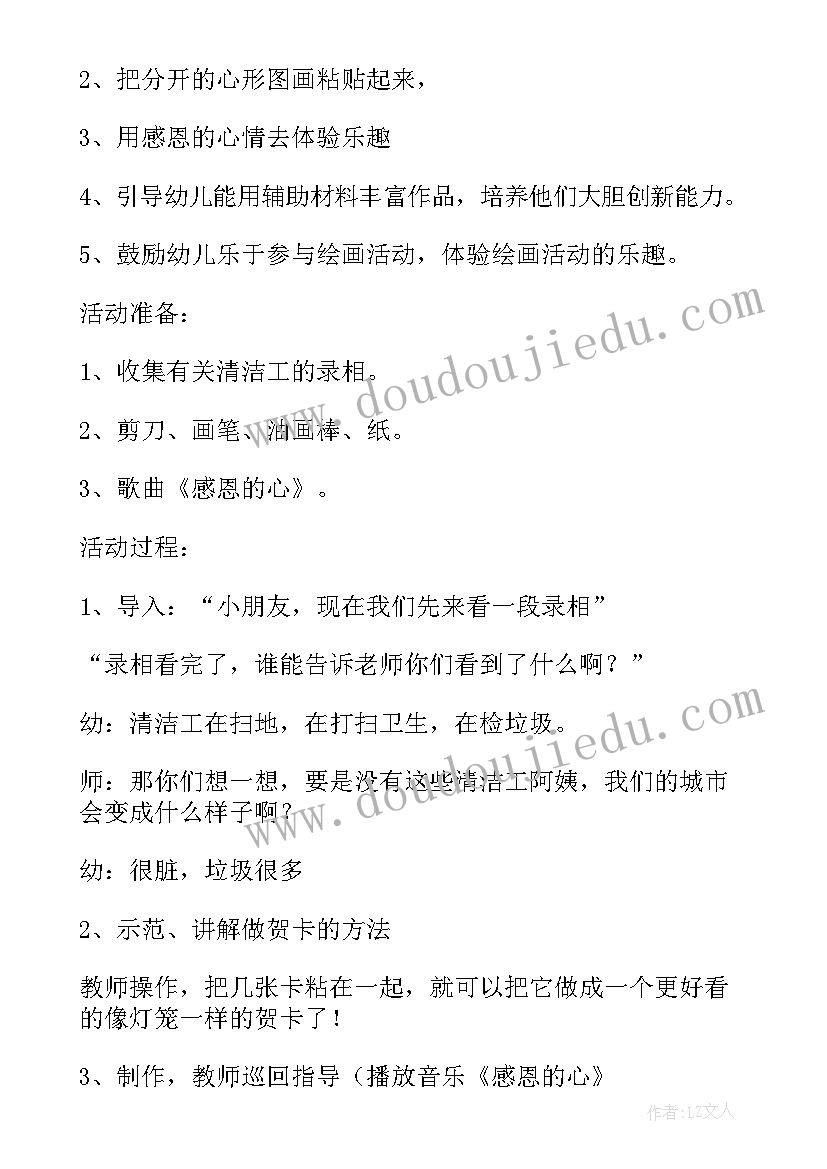 2、把分开的心形图画粘贴起来，

3、用感恩的心情去体验乐趣

4、引导幼儿能用辅助材料丰富作品，培养他们大胆创新能力。

5、鼓励幼儿乐于参与绘画活动，体验绘画活动的乐趣。

活动准备：

1、收集有关清洁工的录相。

2、剪刀、画笔、油画棒、纸。

3、歌曲《感恩的心》。

活动过程：

1、导入：“小朋友，现在我们先来看一段录相”

“录相看完了，谁能告诉老师你们看到了什么啊？”

幼：清洁工在扫地，在打扫卫生，在检垃圾。

师：那你们想一想，要是没有这些清洁工阿姨，我们的城市会变成什么样子啊？

幼：很脏，垃圾很多

2、示范、讲解做贺卡的方法

教师操作，把几张卡粘在一起，就可以把它做成一个更好看的像灯笼一样的贺卡了！

3、制作，教师巡回指导（播放音乐《感恩的心》

www.doudoujiedu.com

www.doudoujiedu.com

作者：LZ文人